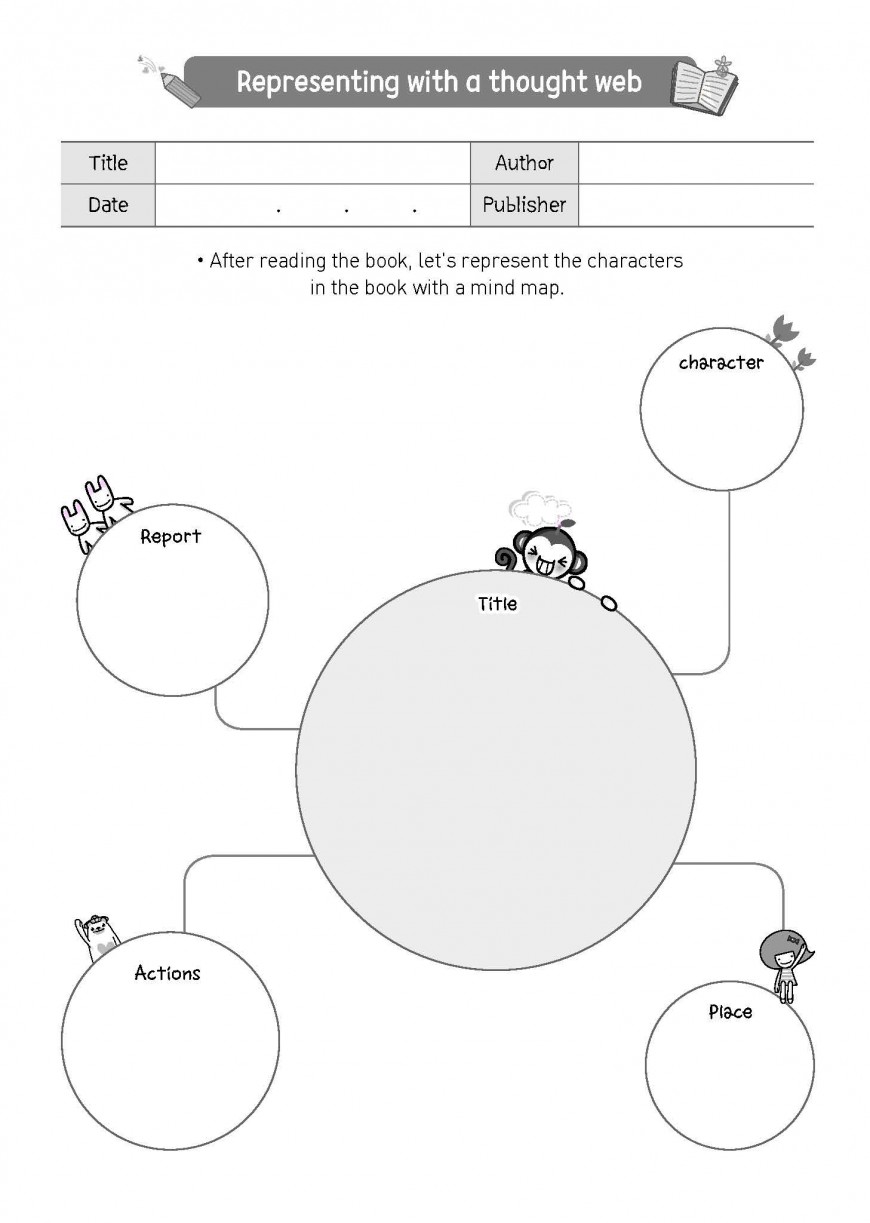 Representing with a thought web

| Title | | Author | |
|---|---|---|---|
| Date | . . . | Publisher | |

• After reading the book, let's represent the characters in the book with a mind map.

character

Report

Title

Actions

Place